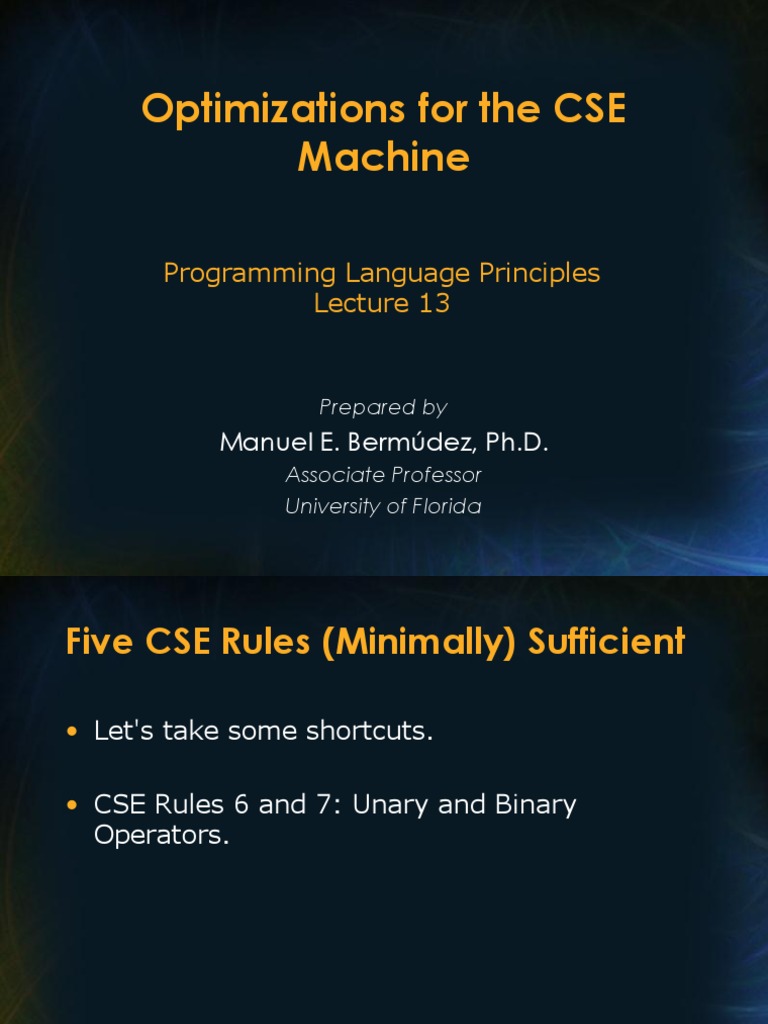 Optimizations for the CSE Machine

Programming Language Principles
Lecture 13

Prepared by
Manuel E. Bermúdez, Ph.D.
Associate Professor
University of Florida

Five CSE Rules (Minimally) Sufficient

• Let's take some shortcuts.

• CSE Rules 6 and 7: Unary and Binary Operators.